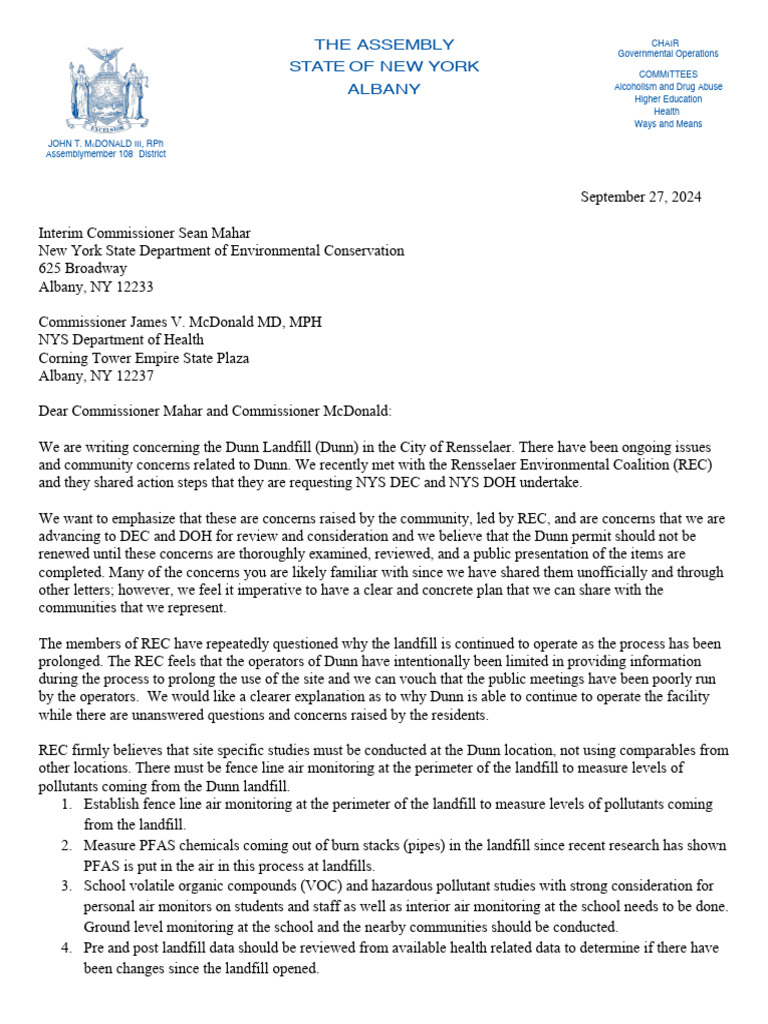 EXCELSIOR

JOHN T. McDONALD III, RPh
Assemblymember 108 District

THE ASSEMBLY
STATE OF NEW YORK
ALBANY

CHAIR
Governmental Operations

COMMITTEES
Alcoholism and Drug Abuse
Higher Education
Health
Ways and Means

September 27, 2024

Interim Commissioner Sean Mahar
New York State Department of Environmental Conservation
625 Broadway
Albany, NY 12233

Commissioner James V. McDonald MD, MPH
NYS Department of Health
Corning Tower Empire State Plaza
Albany, NY 12237

Dear Commissioner Mahar and Commissioner McDonald:

We are writing concerning the Dunn Landfill (Dunn) in the City of Rensselaer. There have been ongoing issues and community concerns related to Dunn. We recently met with the Rensselaer Environmental Coalition (REC) and they shared action steps that they are requesting NYS DEC and NYS DOH undertake.

We want to emphasize that these are concerns raised by the community, led by REC, and are concerns that we are advancing to DEC and DOH for review and consideration and we believe that the Dunn permit should not be renewed until these concerns are thoroughly examined, reviewed, and a public presentation of the items are completed. Many of the concerns you are likely familiar with since we have shared them unofficially and through other letters; however, we feel it imperative to have a clear and concrete plan that we can share with the communities that we represent.

The members of REC have repeatedly questioned why the landfill is continued to operate as the process has been prolonged. The REC feels that the operators of Dunn have intentionally been limited in providing information during the process to prolong the use of the site and we can vouch that the public meetings have been poorly run by the operators. We would like a clearer explanation as to why Dunn is able to continue to operate the facility while there are unanswered questions and concerns raised by the residents.

REC firmly believes that site specific studies must be conducted at the Dunn location, not using comparables from other locations. There must be fence line air monitoring at the perimeter of the landfill to measure levels of pollutants coming from the Dunn landfill.
1. Establish fence line air monitoring at the perimeter of the landfill to measure levels of pollutants coming from the landfill.
2. Measure PFAS chemicals coming out of burn stacks (pipes) in the landfill since recent research has shown PFAS is put in the air in this process at landfills.
3. School volatile organic compounds (VOC) and hazardous pollutant studies with strong consideration for personal air monitors on students and staff as well as interior air monitoring at the school needs to be done. Ground level monitoring at the school and the nearby communities should be conducted.
4. Pre and post landfill data should be reviewed from available health related data to determine if there have been changes since the landfill opened.